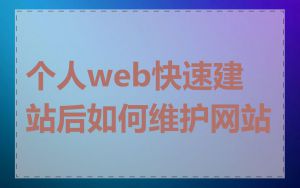 个人web快速建站后如何维护网站